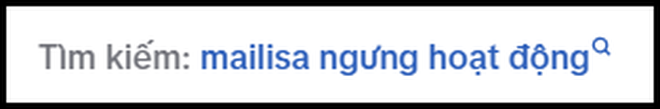 Tìm kiếm: mailisa ngưng hoạt động